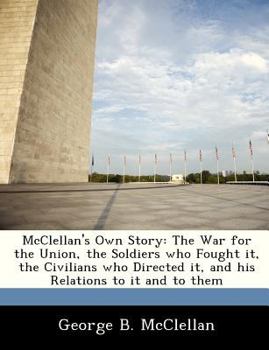 McClellan's Own Story: The War for the Union, the Soldiers who Fought it, the Civilians who Directed it, and his Relations to it and to them

George B. McClellan